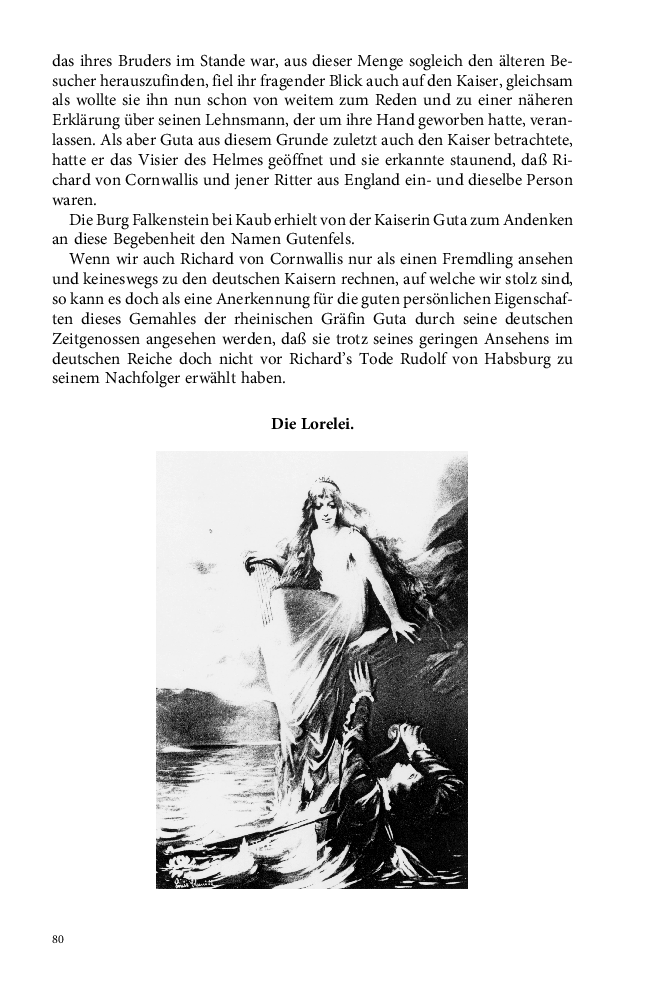 das ihres Bruders im Stande war, aus dieser Menge sogleich den älteren Besucher herauszufinden, fiel ihr fragender Blick auch auf den Kaiser, gleichsam als wollte sie ihn nun schon von weitem zum Reden und zu einer näheren Erklärung über seinen Lehnsmann, der um ihre Hand geworben hatte, veranlassen. Als aber Guta aus diesem Grunde zuletzt auch den Kaiser betrachtete, hatte er das Visier des Helmes geöffnet und sie erkannte staunend, daß Richard von Cornwallis und jener Ritter aus England ein- und dieselbe Person waren.

Die Burg Falkenstein bei Kaub erhielt von der Kaiserin Guta zum Andenken an diese Begebenheit den Namen Gutenfels.

Wenn wir auch Richard von Cornwallis nur als einen Fremdling ansehen und keineswegs zu den deutschen Kaisern rechnen, auf welche wir stolz sind, so kann es doch als eine Anerkennung für die guten persönlichen Eigenschaften dieses Gemahles der rheinischen Gräfin Guta durch seine deutschen Zeitgenossen angesehen werden, daß sie trotz seines geringen Ansehens im deutschen Reiche doch nicht vor Richard's Tode Rudolf von Habsburg zu seinem Nachfolger erwählt haben.

Die Lorelei.

80